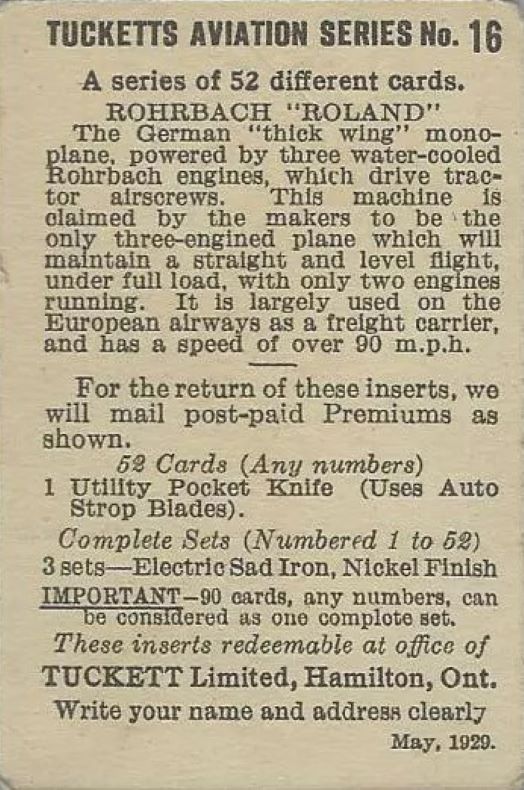 TUCKETTS AVIATION SERIES No. 16

A series of 52 different cards.

ROHRBACH "ROLAND"

The German "thick wing" monoplane, powered by three water-cooled Rohrbach engines, which drive tractor airscrews. This machine is claimed by the makers to be the only three-engined plane which will maintain a straight and level flight, under full load, with only two engines running. It is largely used on the European airways as a freight carrier, and has a speed of over 90 m.p.h.

For the return of these inserts, we will mail post-paid Premiums as shown.

52 Cards (Any numbers)

1 Utility Pocket Knife (Uses Auto Strop Blades).

Complete Sets (Numbered 1 to 52)

3 sets—Electric Sad Iron, Nickel Finish

IMPORTANT—90 cards, any numbers, can be considered as one complete set.

These inserts redeemable at office of

TUCKETT Limited, Hamilton, Ont.

Write your name and address clearly

May, 1929.